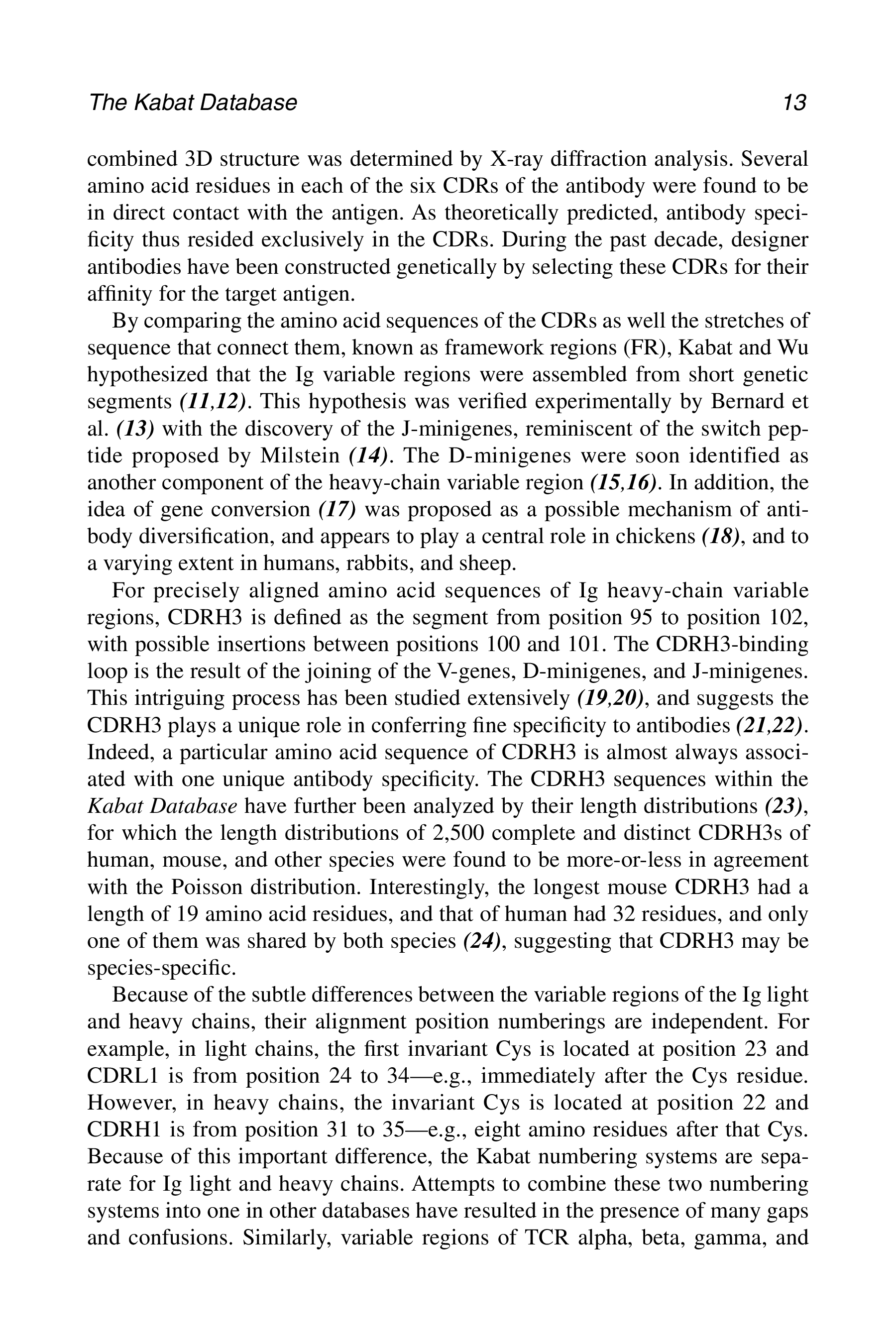 The Kabat Database 13

combined 3D structure was determined by X-ray diffraction analysis. Several amino acid residues in each of the six CDRs of the antibody were found to be in direct contact with the antigen. As theoretically predicted, antibody specificity thus resided exclusively in the CDRs. During the past decade, designer antibodies have been constructed genetically by selecting these CDRs for their affinity for the target antigen.

By comparing the amino acid sequences of the CDRs as well the stretches of sequence that connect them, known as framework regions (FR), Kabat and Wu hypothesized that the Ig variable regions were assembled from short genetic segments (11,12). This hypothesis was verified experimentally by Bernard et al. (13) with the discovery of the J-minigenes, reminiscent of the switch peptide proposed by Milstein (14). The D-minigenes were soon identified as another component of the heavy-chain variable region (15,16). In addition, the idea of gene conversion (17) was proposed as a possible mechanism of antibody diversification, and appears to play a central role in chickens (18), and to a varying extent in humans, rabbits, and sheep.

For precisely aligned amino acid sequences of Ig heavy-chain variable regions, CDRH3 is defined as the segment from position 95 to position 102, with possible insertions between positions 100 and 101. The CDRH3-binding loop is the result of the joining of the V-genes, D-minigenes, and J-minigenes. This intriguing process has been studied extensively (19,20), and suggests the CDRH3 plays a unique role in conferring fine specificity to antibodies (21,22). Indeed, a particular amino acid sequence of CDRH3 is almost always associated with one unique antibody specificity. The CDRH3 sequences within the Kabat Database have further been analyzed by their length distributions (23), for which the length distributions of 2,500 complete and distinct CDRH3s of human, mouse, and other species were found to be more-or-less in agreement with the Poisson distribution. Interestingly, the longest mouse CDRH3 had a length of 19 amino acid residues, and that of human had 32 residues, and only one of them was shared by both species (24), suggesting that CDRH3 may be species-specific.

Because of the subtle differences between the variable regions of the Ig light and heavy chains, their alignment position numberings are independent. For example, in light chains, the first invariant Cys is located at position 23 and CDRL1 is from position 24 to 34—e.g., immediately after the Cys residue. However, in heavy chains, the invariant Cys is located at position 22 and CDRH1 is from position 31 to 35—e.g., eight amino residues after that Cys. Because of this important difference, the Kabat numbering systems are separate for Ig light and heavy chains. Attempts to combine these two numbering systems into one in other databases have resulted in the presence of many gaps and confusions. Similarly, variable regions of TCR alpha, beta, gamma, and